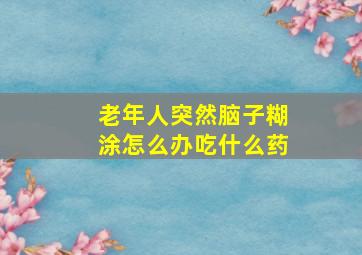 老年人突然脑子糊涂怎么办吃什么药